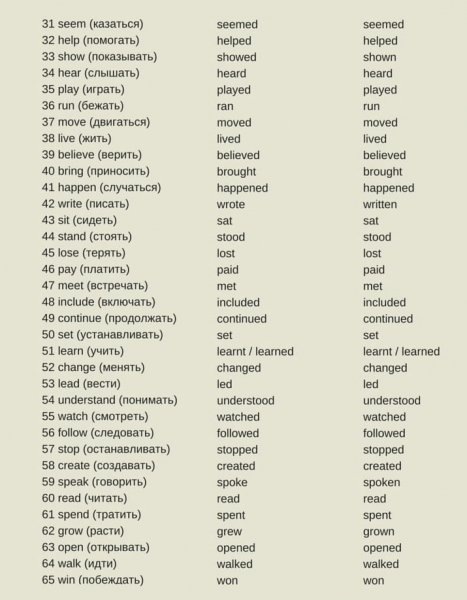 | | | |
|---|---|---|
| 31 seem (казаться) | seemed | seemed |
| 32 help (помогать) | helped | helped |
| 33 show (показывать) | showed | shown |
| 34 hear (слышать) | heard | heard |
| 35 play (играть) | played | played |
| 36 run (бежать) | ran | run |
| 37 move (двигаться) | moved | moved |
| 38 live (жить) | lived | lived |
| 39 believe (верить) | believed | believed |
| 40 bring (приносить) | brought | brought |
| 41 happen (случаться) | happened | happened |
| 42 write (писать) | wrote | written |
| 43 sit (сидеть) | sat | sat |
| 44 stand (стоять) | stood | stood |
| 45 lose (терять) | lost | lost |
| 46 pay (платить) | paid | paid |
| 47 meet (встречать) | met | met |
| 48 include (включать) | included | included |
| 49 continue (продолжать) | continued | continued |
| 50 set (устанавливать) | set | set |
| 51 learn (учить) | learnt / learned | learnt / learned |
| 52 change (менять) | changed | changed |
| 53 lead (вести) | led | led |
| 54 understand (понимать) | understood | understood |
| 55 watch (смотреть) | watched | watched |
| 56 follow (следовать) | followed | followed |
| 57 stop (останавливать) | stopped | stopped |
| 58 create (создавать) | created | created |
| 59 speak (говорить) | spoke | spoken |
| 60 read (читать) | read | read |
| 61 spend (тратить) | spent | spent |
| 62 grow (расти) | grew | grown |
| 63 open (открывать) | opened | opened |
| 64 walk (идти) | walked | walked |
| 65 win (побеждать) | won | won |